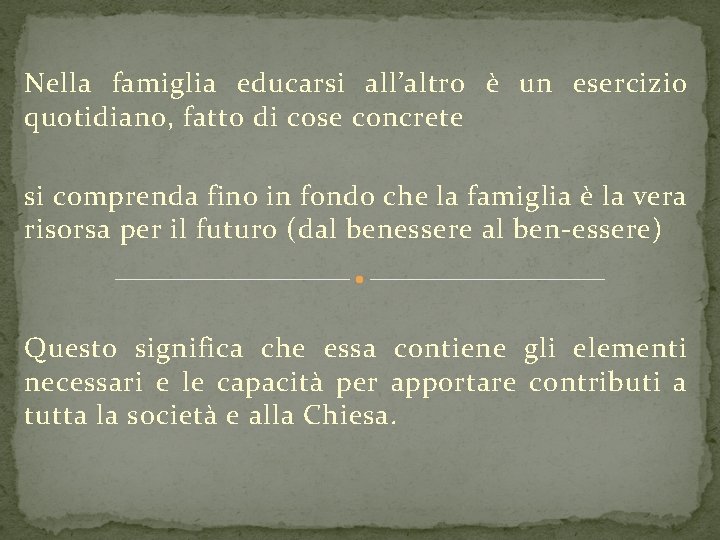 Nella famiglia educarsi all’altro è un esercizio quotidiano, fatto di cose concrete

si comprenda fino in fondo che la famiglia è la vera risorsa per il futuro (dal benessere al ben-essere)

Questo significa che essa contiene gli elementi necessari e le capacità per apportare contributi a tutta la società e alla Chiesa.